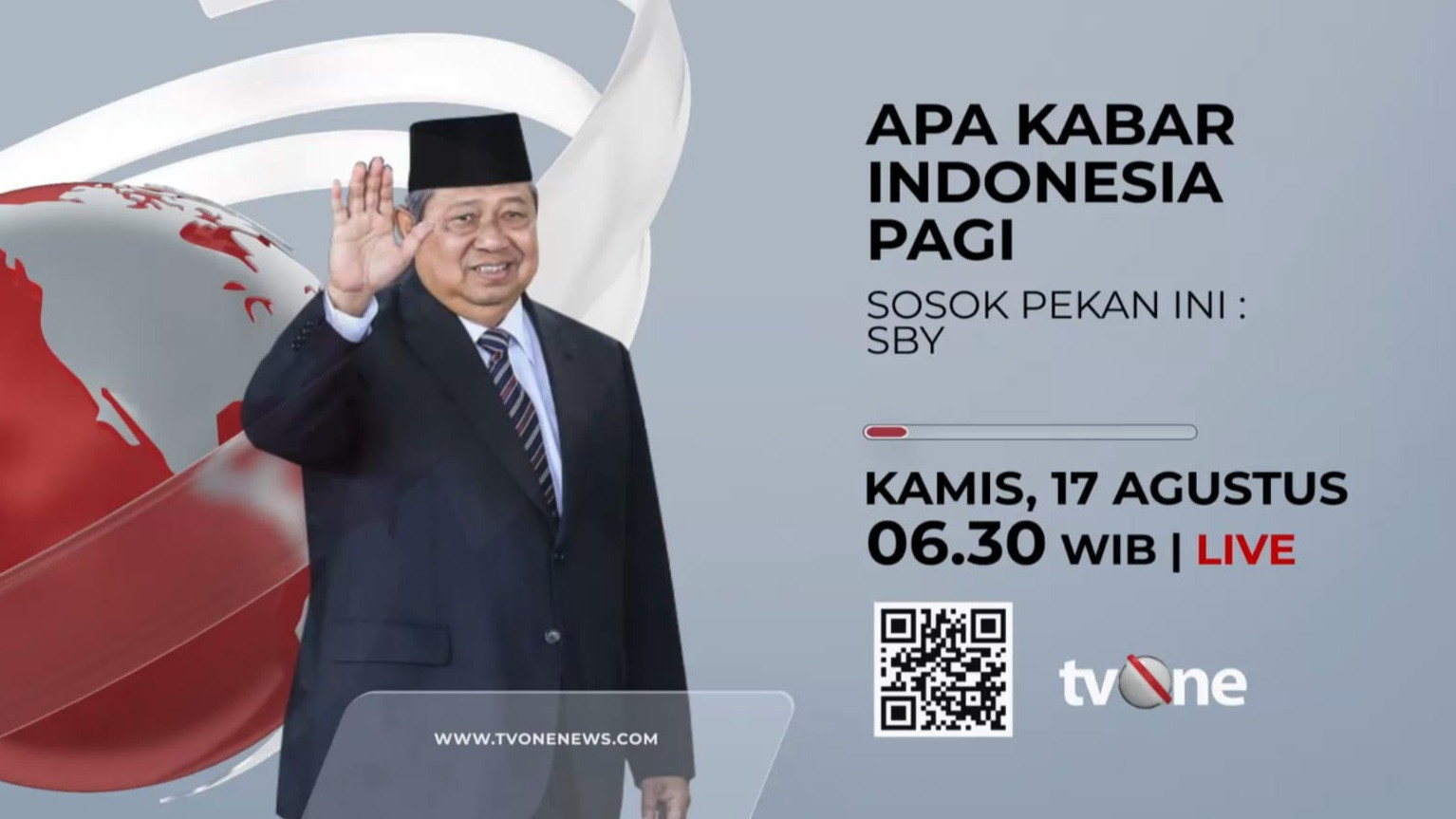 APA KABAR INDONESIA PAGI

SOSOK PEKAN INI : SBY

KAMIS, 17 AGUSTUS
06.30 WIB | LIVE

tvOne

WWW.TVONENEWS.COM